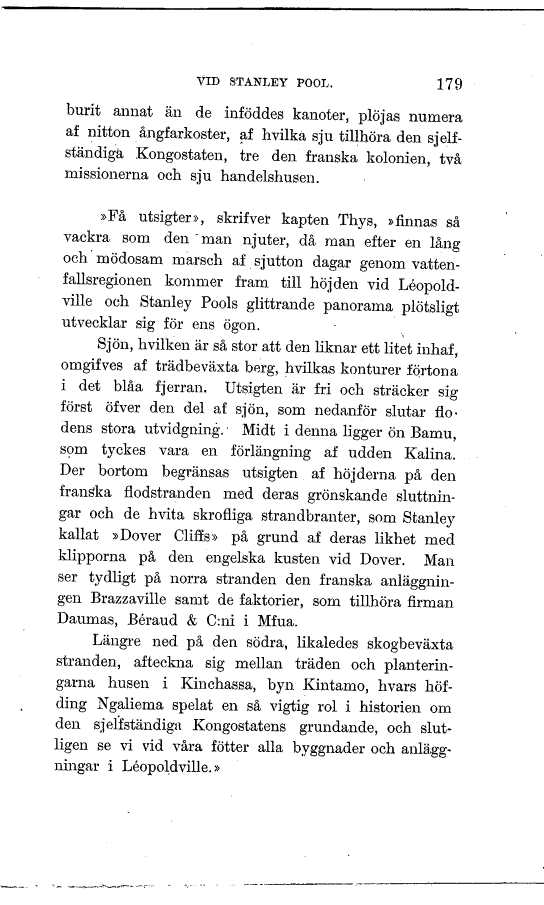 VID STANLEY POOL. 179

burit annat än de inföddes kanoter, plöjas numera af nitton ångfarkoster, af hvilka sju tillhöra den sjelfständiga Kongostaten, tre den franska kolonien, två missionerna och sju handelshusen.

»Få utsigter», skrifver kapten Thys, »finnas så vackra som den man njuter, då man efter en lång och mödosam marsch af sjutton dagar genom vattenfallsregionen kommer fram till höjden vid Léopoldville och Stanley Pools glittrande panorama plötsligt utvecklar sig för ens ögon.

Sjön, hvilken är så stor att den liknar ett litet inhaf, omgifves af trädbeväxta berg, hvilkas konturer förtona i det blåa fjerran. Utsigten är fri och sträcker sig först öfver den del af sjön, som nedanför slutar flodens stora utvidgning. Midt i denna ligger ön Bamu, som tyckes vara en förlängning af udden Kalina. Der bortom begränsas utsigten af höjderna på den franska flodstranden med deras grönskande sluttningar och de hvita skrofliga strandbranter, som Stanley kallat »Dover Cliffs» på grund af deras likhet med klipporna på den engelska kusten vid Dover. Man ser tydligt på norra stranden den franska anläggningen Brazzaville samt de faktorier, som tillhöra firman Daumas, Béraud & C:ni i Mfua.

Längre ned på den södra, likaledes skogbeväxta stranden, afteckna sig mellan träden och planteringarna husen i Kinchassa, byn Kintamo, hvars höfding Ngaliema spelat en så vigtig rol i historien om den sjelfständiga Kongostatens grundande, och slutligen se vi vid våra fötter alla byggnader och anläggningar i Léopoldville.»